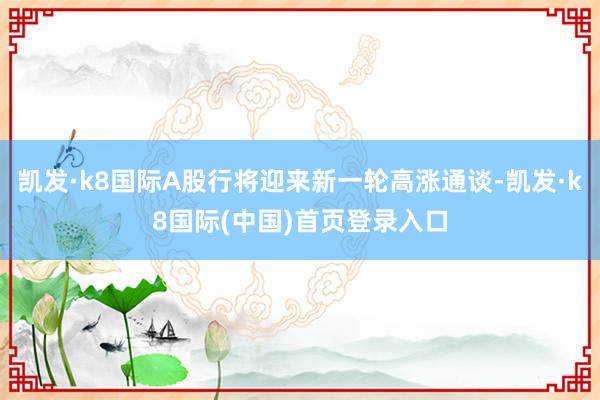 凯发·k8国际A股行将迎来新一轮高涨通谈-凯发·k8国际(中国)首页登录入口